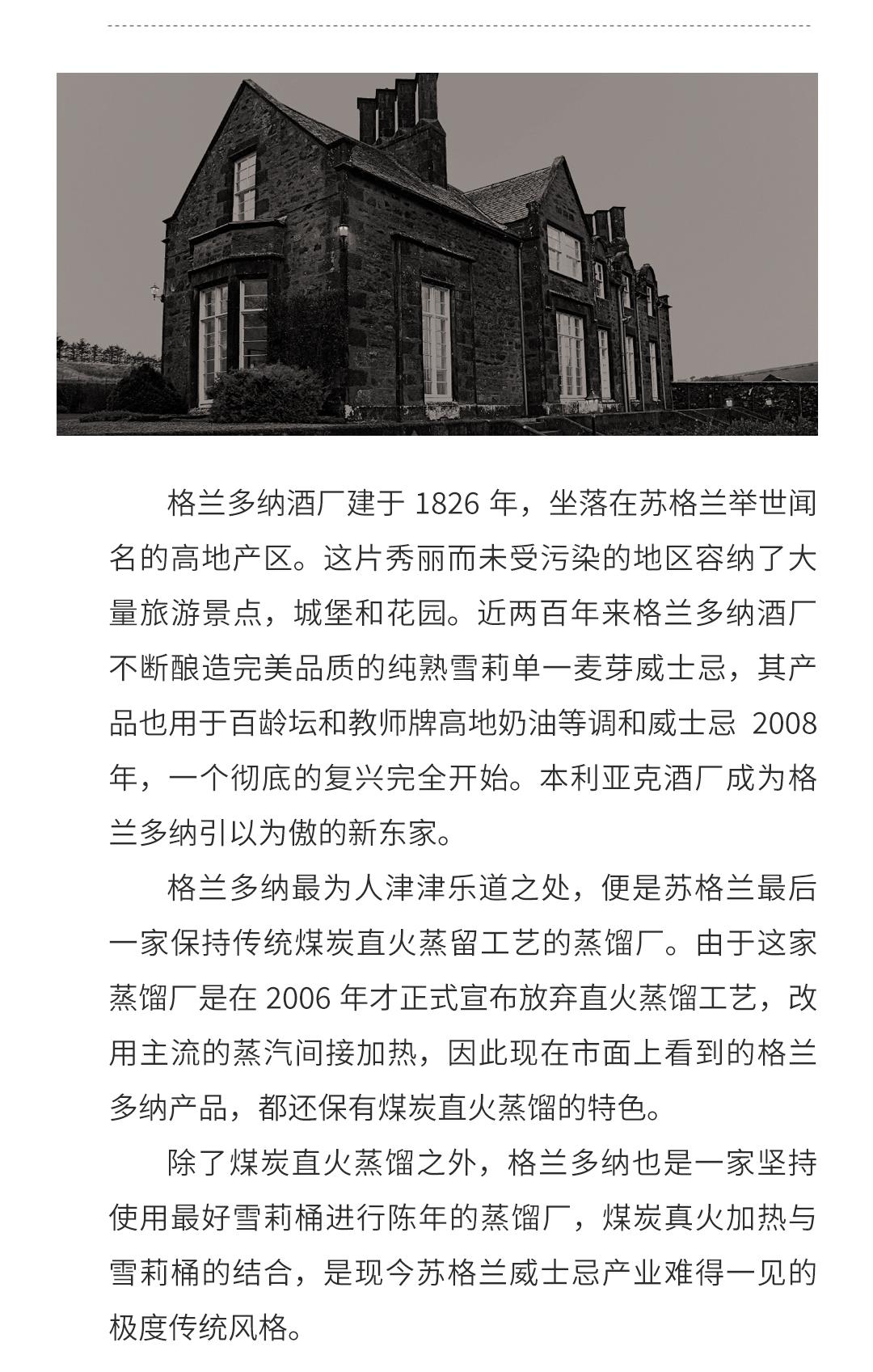 格兰多纳酒厂建于 1826 年，坐落在苏格兰举世闻名的高地产区。这片秀丽而未受污染的地区容纳了大量旅游景点，城堡和花园。近两百年来格兰多纳酒厂不断酿造完美品质的纯熟雪莉单一麦芽威士忌，其产品也用于百龄坛和教师牌高地奶油等调和威士忌 2008 年，一个彻底的复兴完全开始。本利亚克酒厂成为格兰多纳引以为傲的新东家。

格兰多纳最为人津津乐道之处，便是苏格兰最后一家保持传统煤炭直火蒸留工艺的蒸馏厂。由于这家蒸馏厂是在 2006 年才正式宣布放弃直火蒸馏工艺，改用主流的蒸汽间接加热，因此现在市面上看到的格兰多纳产品，都还保有煤炭直火蒸馏的特色。

除了煤炭直火蒸馏之外，格兰多纳也是一家坚持使用最好雪莉桶进行陈年的蒸馏厂，煤炭真火加热与雪莉桶的结合，是现今苏格兰威士忌产业难得一见的极度传统风格。